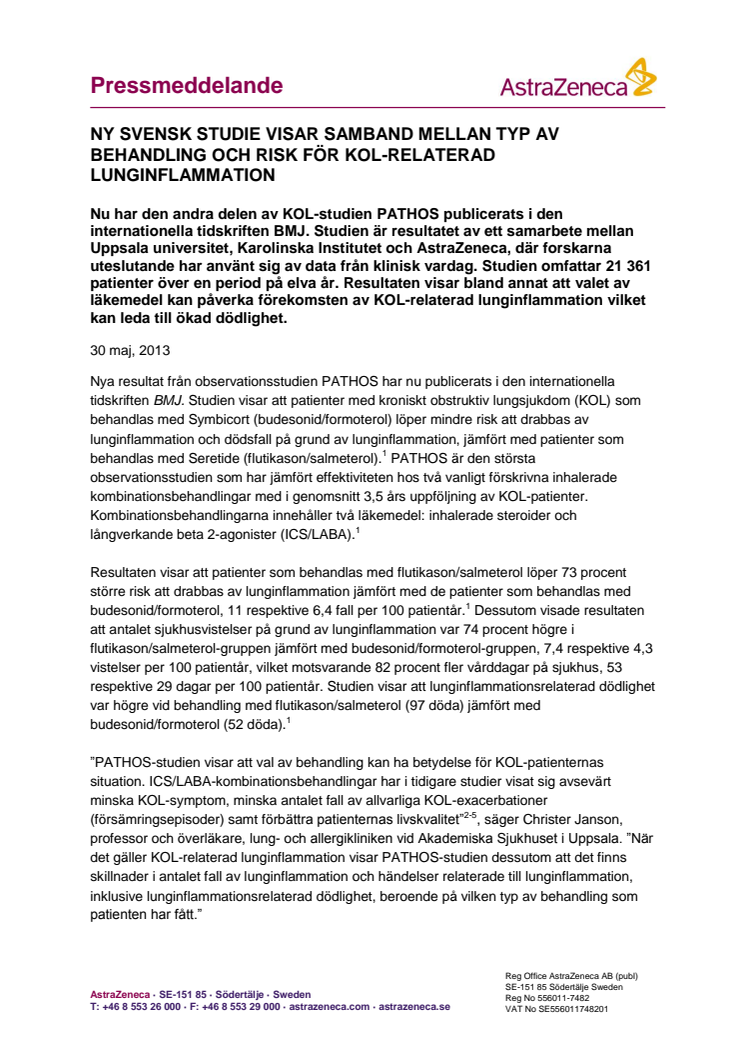 Pressmeddelande

AstraZeneca

NY SVENSK STUDIE VISAR SAMBAND MELLAN TYP AV BEHANDLING OCH RISK FÖR KOL-RELATERAD LUNGINFLAMMATION

Nu har den andra delen av KOL-studien PATHOS publicerats i den internationella tidskriften BMJ. Studien är resultatet av ett samarbete mellan Uppsala universitet, Karolinska Institutet och AstraZeneca, där forskarna uteslutande har använt sig av data från klinisk vardag. Studien omfattar 21 361 patienter över en period på elva år. Resultaten visar bland annat att valet av läkemedel kan påverka förekomsten av KOL-relaterad lunginflammation vilket kan leda till ökad dödlighet.

30 maj, 2013

Nya resultat från observationsstudien PATHOS har nu publicerats i den internationella tidskriften BMJ. Studien visar att patienter med kroniskt obstruktiv lungsjukdom (KOL) som behandlas med Symbicort (budesonid/formoterol) löper mindre risk att drabbas av lunginflammation och dödsfall på grund av lunginflammation, jämfört med patienter som behandlas med Seretide (flutikason/salmeterol).$^1$ PATHOS är den största observationsstudien som har jämfört effektiviteten hos två vanligt förskrivna inhalerade kombinationsbehandlingar med i genomsnitt 3,5 års uppföljning av KOL-patienter. Kombinationsbehandlingarna innehåller två läkemedel: inhalerade steroider och långverkande beta 2-agonister (ICS/LABA).$^1$

Resultaten visar att patienter som behandlas med flutikason/salmeterol löper 73 procent större risk att drabbas av lunginflammation jämfört med de patienter som behandlas med budesonid/formoterol, 11 respektive 6,4 fall per 100 patientår.$^1$ Dessutom visade resultaten att antalet sjukhusvistelser på grund av lunginflammation var 74 procent högre i flutikason/salmeterol-gruppen jämfört med budesonid/formoterol-gruppen, 7,4 respektive 4,3 vistelser per 100 patientår, vilket motsvarande 82 procent fler vårddagar på sjukhus, 53 respektive 29 dagar per 100 patientår. Studien visar att lunginflammationsrelaterad dödlighet var högre vid behandling med flutikason/salmeterol (97 döda) jämfört med budesonid/formoterol (52 döda).$^1$

”PATHOS-studien visar att val av behandling kan ha betydelse för KOL-patienternas situation. ICS/LABA-kombinationsbehandlingar har i tidigare studier visat sig avsevärt minska KOL-symptom, minska antalet fall av allvarliga KOL-exacerbationer (försämringsepisoder) samt förbättra patienternas livskvalitet”$^{2-5}$, säger Christer Janson, professor och överläkare, lung- och allergikliniken vid Akademiska Sjukhuset i Uppsala. ”När det gäller KOL-relaterad lunginflammation visar PATHOS-studien dessutom att det finns skillnader i antalet fall av lunginflammation och händelser relaterade till lunginflammation, inklusive lunginflammationsrelaterad dödlighet, beroende på vilken typ av behandling som patienten har fått.”

AstraZeneca · SE-151 85 · Södertälje · Sweden
T: +46 8 553 26 000 · F: +46 8 553 29 000 · astrazeneca.com · astrazeneca.se

Reg Office AstraZeneca AB (publ)
SE-151 85 Södertälje Sweden
Reg No 556011-7482
VAT No SE556011748201